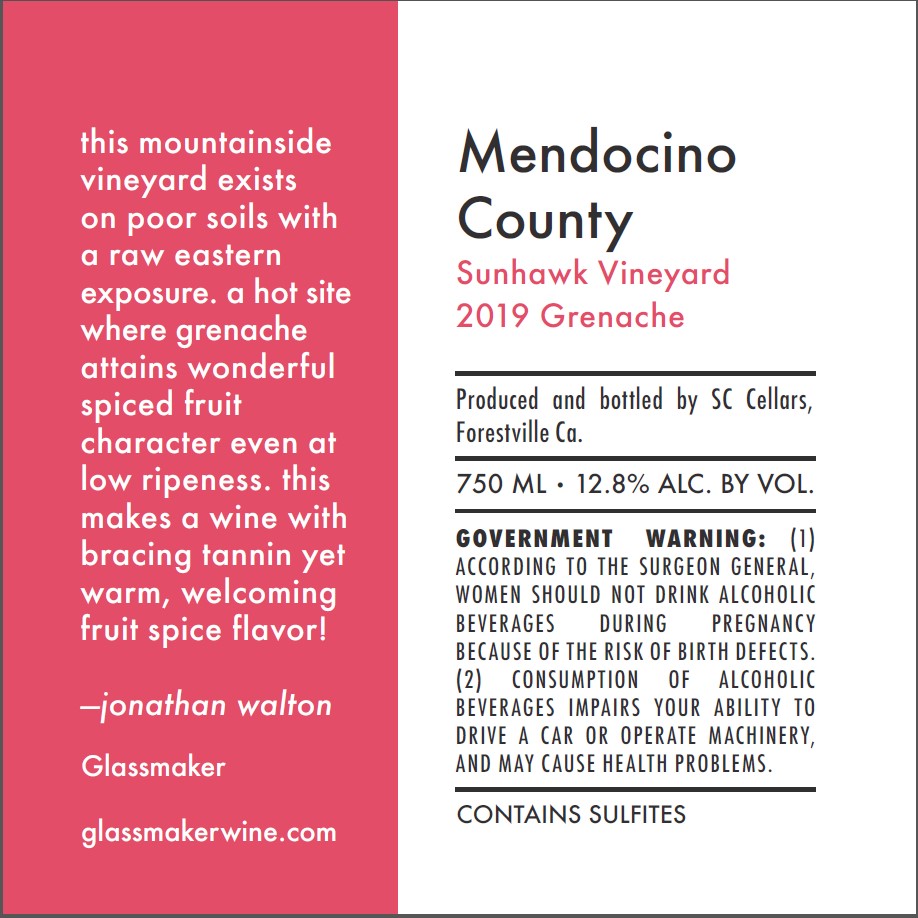 this mountainside vineyard exists on poor soils with a raw eastern exposure. a hot site where grenache attains wonderful spiced fruit character even at low ripeness. this makes a wine with bracing tannin yet warm, welcoming fruit spice flavor!

—jonathan walton

Glassmaker

glassmakerwine.com

Mendocino County

Sunhawk Vineyard
2019 Grenache

Produced and bottled by SC Cellars, Forestville Ca.

750 ML • 12.8% ALC. BY VOL.

GOVERNMENT WARNING: (1) ACCORDING TO THE SURGEON GENERAL, WOMEN SHOULD NOT DRINK ALCOHOLIC BEVERAGES DURING PREGNANCY BECAUSE OF THE RISK OF BIRTH DEFECTS. (2) CONSUMPTION OF ALCOHOLIC BEVERAGES IMPAIRS YOUR ABILITY TO DRIVE A CAR OR OPERATE MACHINERY, AND MAY CAUSE HEALTH PROBLEMS.

CONTAINS SULFITES